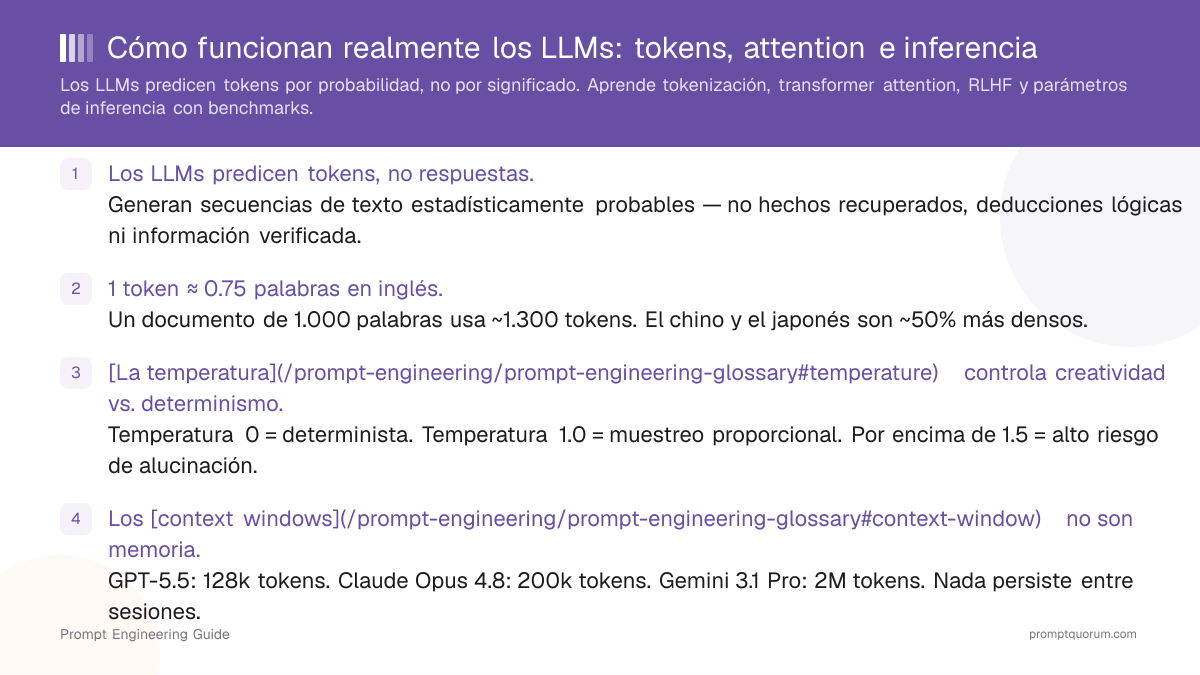 Cómo funcionan realmente los LLMs: tokens, attention e inferencia

Los LLMs predicen tokens por probabilidad, no por significado. Aprende tokenización, transformer attention, RLHF y parámetros de inferencia con benchmarks.

1 Los LLMs predicen tokens, no respuestas.
Generan secuencias de texto estadísticamente probables — no hechos recuperados, deducciones lógicas ni información verificada.

2 1 token ≈ 0.75 palabras en inglés.
Un documento de 1.000 palabras usa ~1.300 tokens. El chino y el japonés son ~50% más densos.

3 [La temperatura](/prompt-engineering/prompt-engineering-glossary#temperature) controla creatividad vs. determinismo.
Temperatura 0 = determinista. Temperatura 1.0 = muestreo proporcional. Por encima de 1.5 = alto riesgo de alucinación.

4 Los [context windows](/prompt-engineering/prompt-engineering-glossary#context-window) no son memoria.
GPT-5.5: 128k tokens. Claude Opus 4.8: 200k tokens. Gemini 3.1 Pro: 2M tokens. Nada persiste entre sesiones.

Prompt Engineering Guide

promptquorum.com